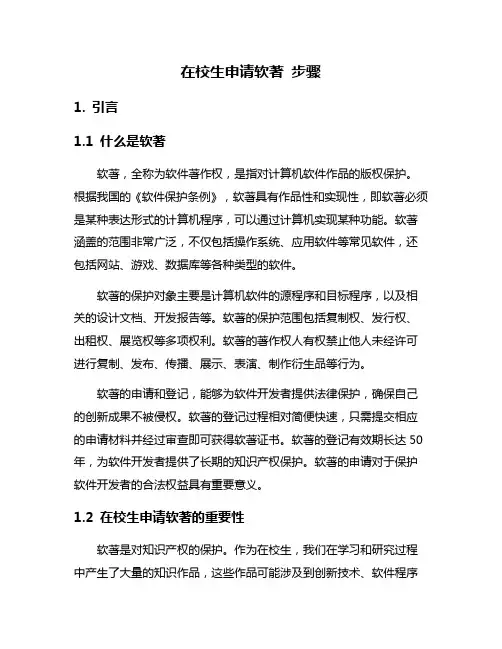 在校生申请软著 步骤

1. 引言

1.1 什么是软著

软著，全称为软件著作权，是指对计算机软件作品的版权保护。根据我国的《软件保护条例》，软著具有作品性和实现性，即软著必须是某种表达形式的计算机程序，可以通过计算机实现某种功能。软著涵盖的范围非常广泛，不仅包括操作系统、应用软件等常见软件，还包括网站、游戏、数据库等各种类型的软件。

软著的保护对象主要是计算机软件的源程序和目标程序，以及相关的设计文档、开发报告等。软著的保护范围包括复制权、发行权、出租权、展览权等多项权利。软著的著作权人有权禁止他人未经许可进行复制、发布、传播、展示、表演、制作衍生品等行为。

软著的申请和登记，能够为软件开发者提供法律保护，确保自己的创新成果不被侵权。软著的登记过程相对简便快速，只需提交相应的申请材料并经过审查即可获得软著证书。软著的登记有效期长达 50 年，为软件开发者提供了长期的知识产权保护。软著的申请对于保护软件开发者的合法权益具有重要意义。

1.2 在校生申请软著的重要性

软著是对知识产权的保护。作为在校生，我们在学习和研究过程中产生了大量的知识作品，这些作品可能涉及到创新技术、软件程序